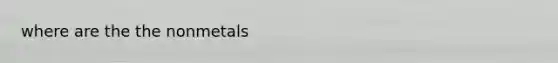 where are the the nonmetals